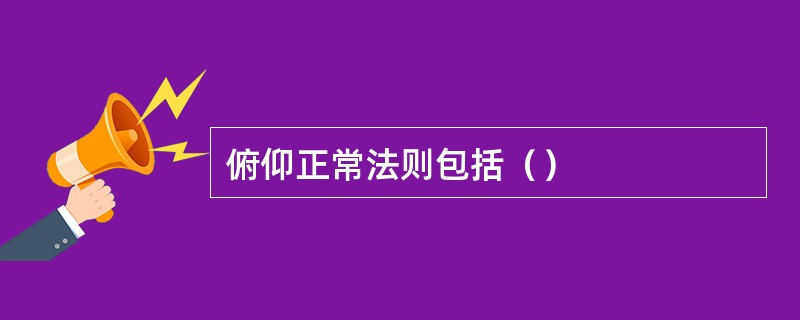 俯仰正常法则包括（）